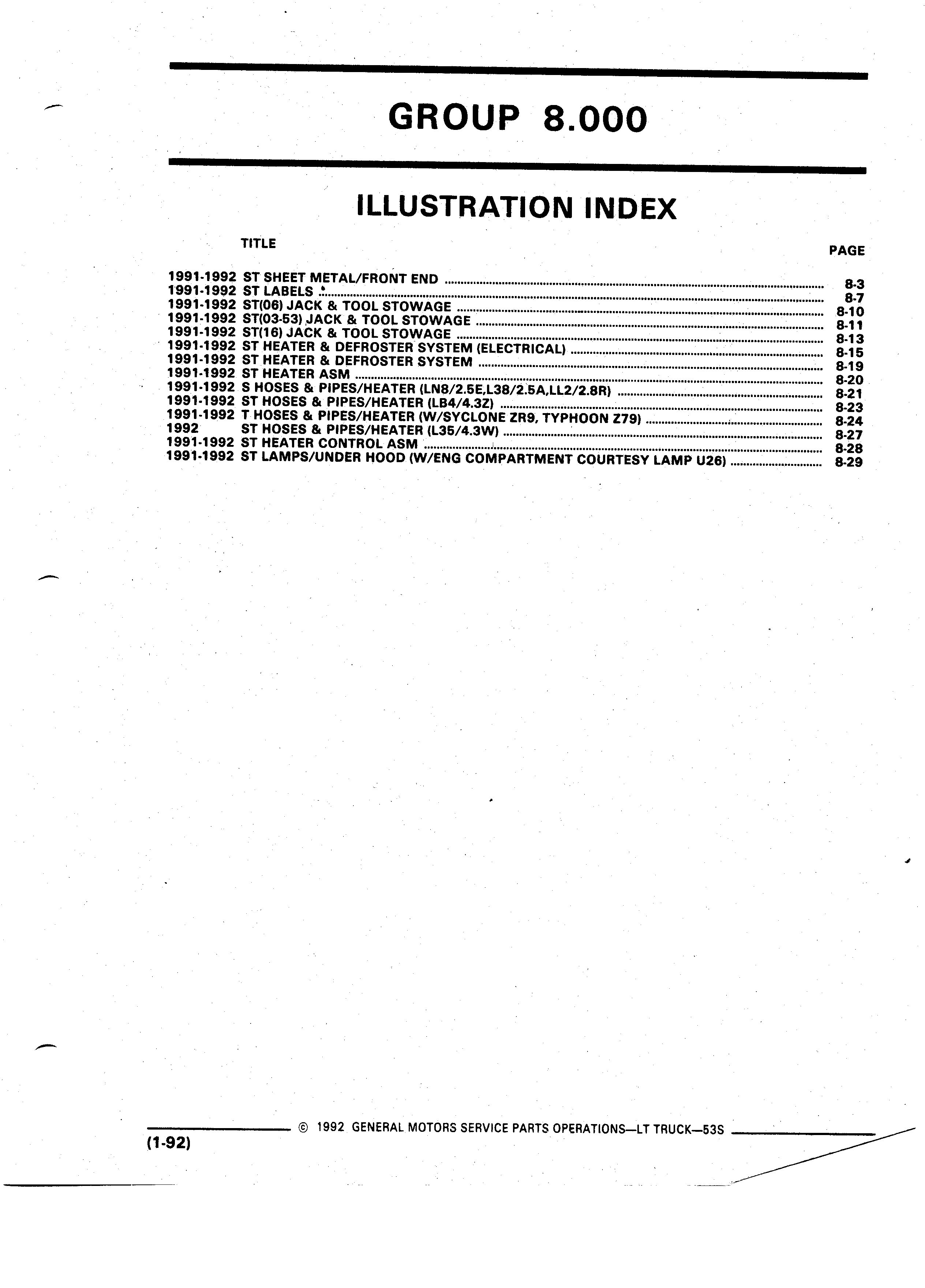 GROUP 8.000

ILLUSTRATION INDEX

TITLE PAGE

1991-1992 ST SHEET METAL/FRONT END ........ 8-3
1991-1992 ST LABELS ........ 8-7
1991-1992 ST(06) JACK & TOOL STOWAGE ........ 8-10
1991-1992 ST(03-53) JACK & TOOL STOWAGE ........ 8-11
1991-1992 ST(16) JACK & TOOL STOWAGE ........ 8-13
1991-1992 ST HEATER & DEFROSTER SYSTEM (ELECTRICAL) ........ 8-15
1991-1992 ST HEATER & DEFROSTER SYSTEM ........ 8-19
1991-1992 ST HEATER ASM ........ 8-20
1991-1992 S HOSES & PIPES/HEATER (LN8/2.5E,L38/2.5A,LL2/2.8R) ........ 8-21
1991-1992 ST HOSES & PIPES/HEATER (LB4/4.3Z) ........ 8-23
1991-1992 T HOSES & PIPES/HEATER (W/SYCLONE ZR9, TYPHOON Z79) ........ 8-24
1992 ST HOSES & PIPES/HEATER (L35/4.3W) ........ 8-27
1991-1992 ST HEATER CONTROL ASM ........ 8-28
1991-1992 ST LAMPS/UNDER HOOD (W/ENG COMPARTMENT COURTESY LAMP U26) ........ 8-29

© 1992 GENERAL MOTORS SERVICE PARTS OPERATIONS—LT TRUCK—53S
(1-92)